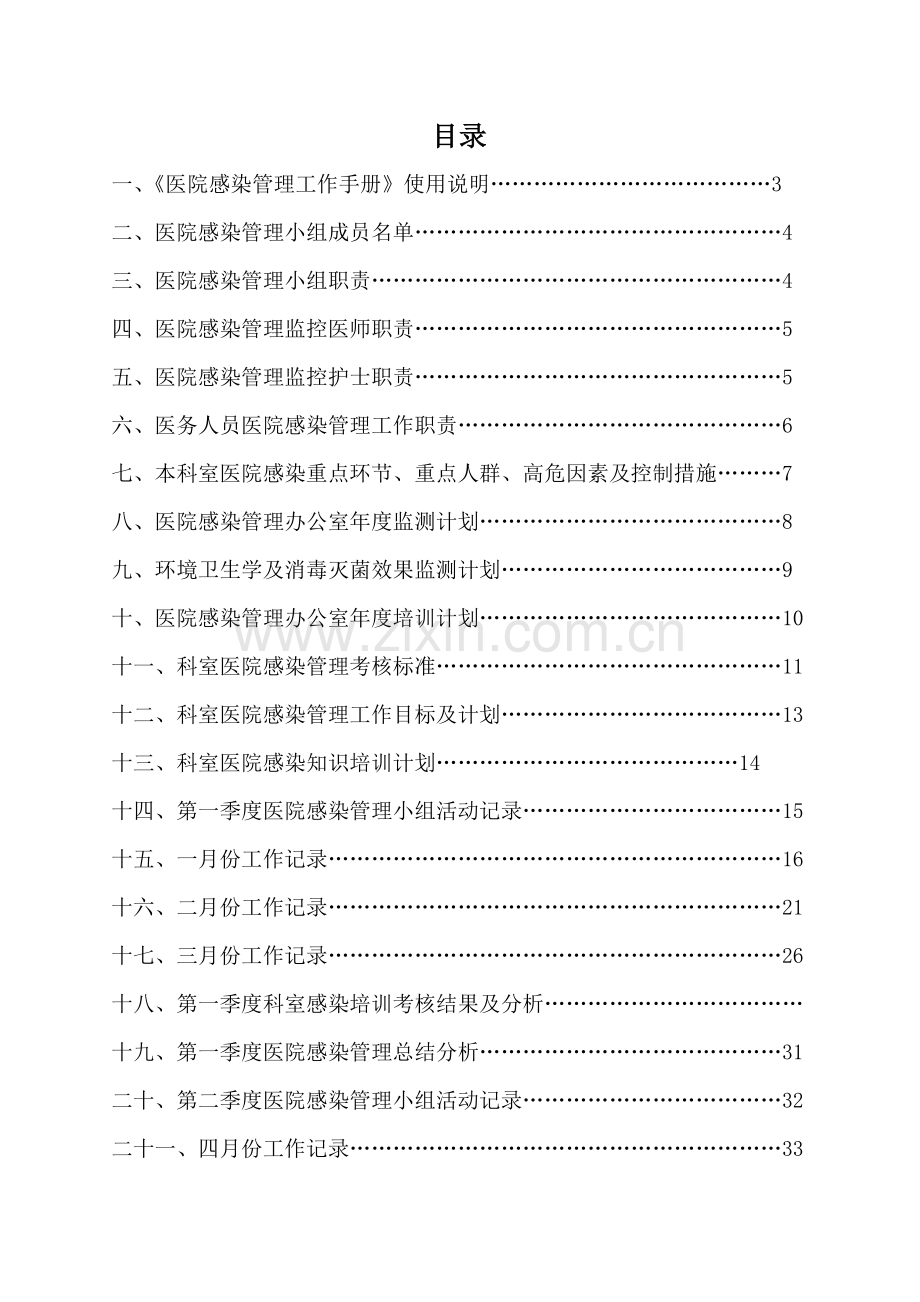 目录

一、《医院感染管理工作手册》使用说明 3

二、医院感染管理小组成员名单 4

三、医院感染管理小组职责 4

四、医院感染管理监控医师职责 5

五、医院感染管理监控护士职责 5

六、医务人员医院感染管理工作职责 6

七、本科室医院感染重点环节、重点人群、高危因素及控制措施 7

八、医院感染管理办公室年度监测计划 8

九、环境卫生学及消毒灭菌效果监测计划 9

十、医院感染管理办公室年度培训计划 10

十一、科室医院感染管理考核标准 11

十二、科室医院感染管理工作目标及计划 13

十三、科室医院感染知识培训计划 14

十四、第一季度医院感染管理小组活动记录 15

十五、一月份工作记录 16

十六、二月份工作记录 21

十七、三月份工作记录 26

十八、第一季度科室感染培训考核结果及分析

十九、第一季度医院感染管理总结分析 31

二十、第二季度医院感染管理小组活动记录 32

二十一、四月份工作记录 33

www.zixin.com.cn